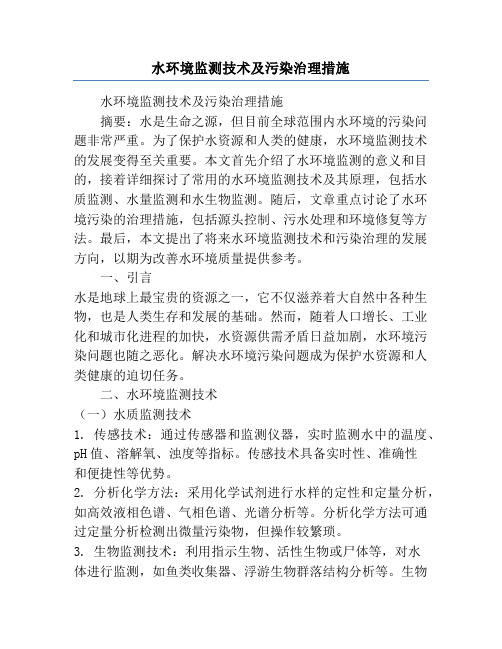 水环境监测技术及污染治理措施

水环境监测技术及污染治理措施

摘要：水是生命之源，但目前全球范围内水环境的污染问题非常严重。为了保护水资源和人类的健康，水环境监测技术的发展变得至关重要。本文首先介绍了水环境监测的意义和目的，接着详细探讨了常用的水环境监测技术及其原理，包括水质监测、水量监测和水生物监测。随后，文章重点讨论了水环境污染的治理措施，包括源头控制、污水处理和环境修复等方法。最后，本文提出了将来水环境监测技术和污染治理的发展方向，以期为改善水环境质量提供参考。

一、引言

水是地球上最宝贵的资源之一，它不仅滋养着大自然中各种生物，也是人类生存和发展的基础。然而，随着人口增长、工业化和城市化进程的加快，水资源供需矛盾日益加剧，水环境污染问题也随之恶化。解决水环境污染问题成为保护水资源和人类健康的迫切任务。

二、水环境监测技术

（一）水质监测技术

1. 传感技术：通过传感器和监测仪器，实时监测水中的温度、pH 值、溶解氧、浊度等指标。传感技术具备实时性、准确性和便捷性等优势。

2. 分析化学方法：采用化学试剂进行水样的定性和定量分析，如高效液相色谱、气相色谱、光谱分析等。分析化学方法可通过定量分析检测出微量污染物，但操作较繁琐。

3. 生物监测技术：利用指示生物、活性生物或尸体等，对水体进行监测，如鱼类收集器、浮游生物群落结构分析等。生物